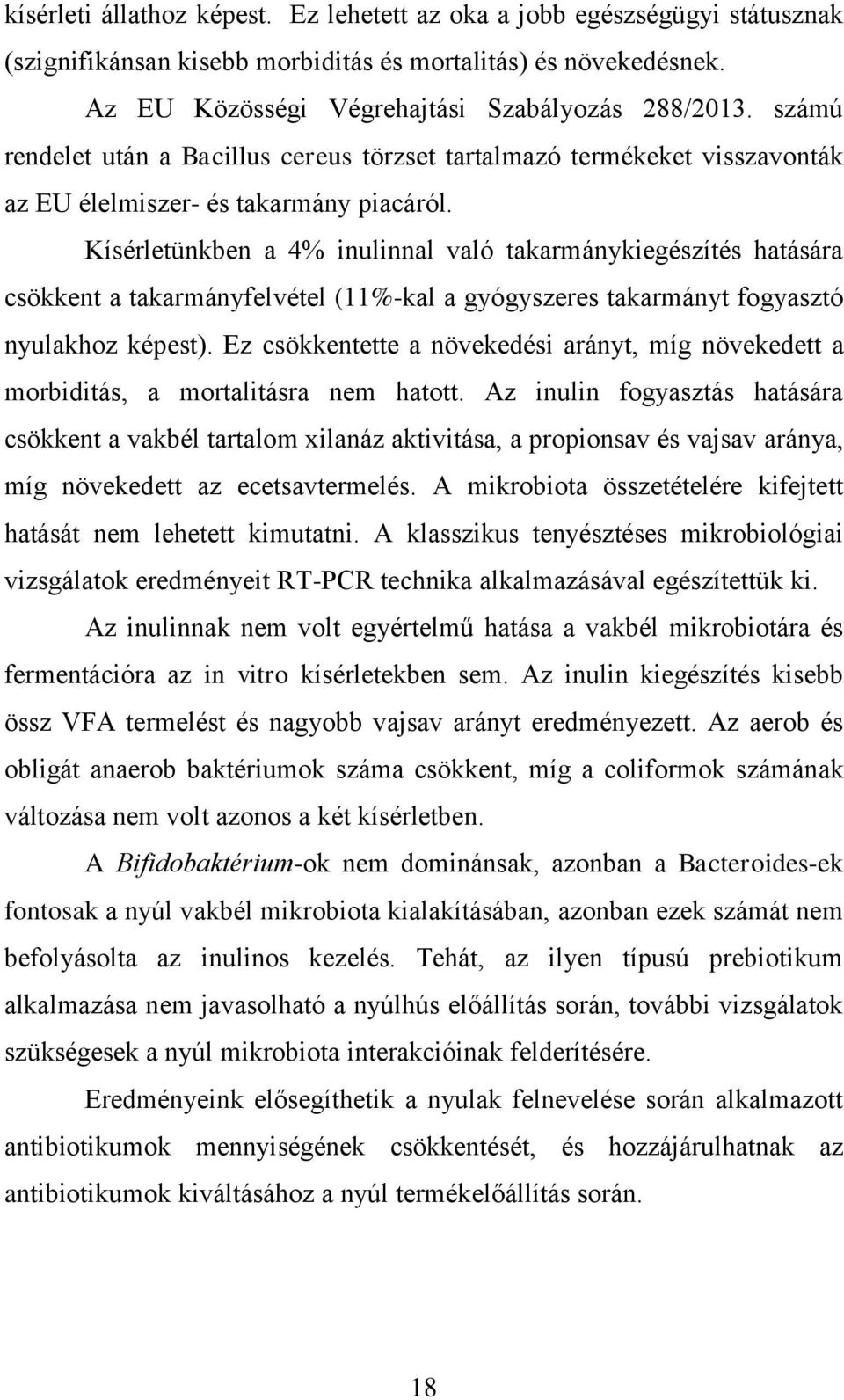 kísérleti állathoz képest. Ez lehetett az oka a jobb egészségügyi státusznak (szignifikánsan kisebb morbiditás és mortalitás) és növekedésnek.

Az EU Közösségi Végrehajtási Szabályozás 288/2013. számú rendelet után a Bacillus cereus törzset tartalmazó termékeket visszavonták az EU élelmiszer- és takarmány piacáról.

Kísérletünkben a 4% inulinnal való takarmánykiegészítés hatására csökkent a takarmányfelvétel (11%-kal a gyógyszeres takarmányt fogyasztó nyulakhoz képest). Ez csökkentette a növekedési arányt, míg növekedett a morbiditás, a mortalitásra nem hatott. Az inulin fogyasztás hatására csökkent a vakbél tartalom xilanáz aktivitása, a propionsav és vajsav aránya, míg növekedett az ecetsavtermelés. A mikrobiota összetételére kifejtett hatását nem lehetett kimutatni. A klasszikus tenyésztéses mikrobiológiai vizsgálatok eredményeit RT-PCR technika alkalmazásával egészítettük ki.

Az inulinnak nem volt egyértelmű hatása a vakbél mikrobiotára és fermentációra az in vitro kísérletekben sem. Az inulin kiegészítés kisebb össz VFA termelést és nagyobb vajsav arányt eredményezett. Az aerob és obligát anaerob baktériumok száma csökkent, míg a coliformok számának változása nem volt azonos a két kísérletben.

A Bifidobaktérium-ok nem dominánsak, azonban a Bacteroides-ek fontosak a nyúl vakbél mikrobiota kialakításában, azonban ezek számát nem befolyásolta az inulinos kezelés. Tehát, az ilyen típusú prebiotikum alkalmazása nem javasolható a nyúlhús előállítás során, további vizsgálatok szükségesek a nyúl mikrobiota interakcióinak felderítésére.

Eredményeink elősegíthetik a nyulak felnevelése során alkalmazott antibiotikumok mennyiségének csökkentését, és hozzájárulhatnak az antibiotikumok kiváltásához a nyúl termékelőállítás során.

18